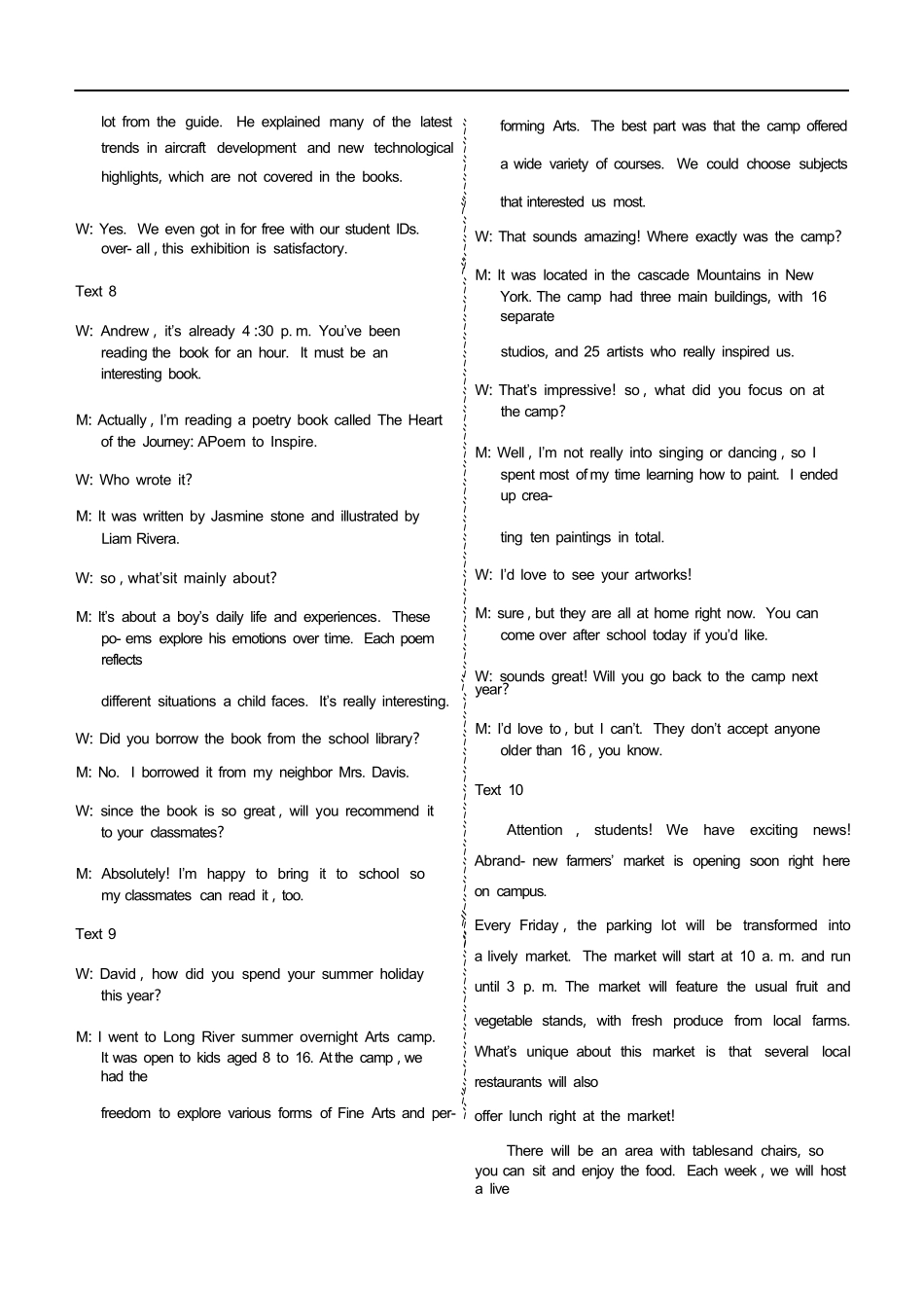 lot from the guide. He explained many of the latest trends in aircraft development and new technological highlights, which are not covered in the books.

W: Yes. We even got in for free with our student IDs. over- all , this exhibition is satisfactory.

Text 8

W: Andrew , it's already 4 :30 p. m. You've been reading the book for an hour. It must be an interesting book.

M: Actually , I'm reading a poetry book called The Heart of the Journey: APoem to Inspire.

W: Who wrote it?

M: It was written by Jasmine stone and illustrated by Liam Rivera.

W: so , what'sit mainly about?

M: It's about a boy's daily life and experiences. These po- ems explore his emotions over time. Each poem reflects

different situations a child faces. It's really interesting.

W: Did you borrow the book from the school library?

M: No. I borrowed it from my neighbor Mrs. Davis.

W: since the book is so great , will you recommend it to your classmates?

M: Absolutely! I'm happy to bring it to school so my classmates can read it , too.

Text 9

W: David , how did you spend your summer holiday this year?

M: I went to Long River summer overnight Arts camp. It was open to kids aged 8 to 16. At the camp , we had the

freedom to explore various forms of Fine Arts and performing Arts. The best part was that the camp offered

a wide variety of courses. We could choose subjects

that interested us most.

W: That sounds amazing! Where exactly was the camp?

M: It was located in the cascade Mountains in New York. The camp had three main buildings, with 16 separate

studios, and 25 artists who really inspired us.

W: That's impressive! so , what did you focus on at the camp?

M: Well , I'm not really into singing or dancing , so I spent most of my time learning how to paint. I ended up crea-

ting ten paintings in total.

W: I'd love to see your artworks!

M: sure , but they are all at home right now. You can come over after school today if you'd like.

W: sounds great! Will you go back to the camp next year?

M: I'd love to , but I can't. They don't accept anyone older than 16 , you know.

Text 10

Attention , students! We have exciting news! Abrand- new farmers' market is opening soon right here on campus.

Every Friday , the parking lot will be transformed into a lively market. The market will start at 10 a. m. and run until 3 p. m. The market will feature the usual fruit and vegetable stands, with fresh produce from local farms. What's unique about this market is that several local restaurants will also

offer lunch right at the market!

There will be an area with tablesand chairs, so you can sit and enjoy the food. Each week , we will host a live